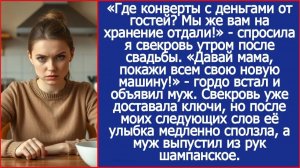 «Где конверты с деньгами от гостей? Мы же вам на хранение отдали!» - спросила я свекровь утром после свадьбы. «Давай мама, покажи всем свою новую машину!» - гордо встал и объявил муж. Свекровь уже доставала ключи, но после моих следующих слов её улыбка медленно сползла, а муж выпустил из рук шампанское.